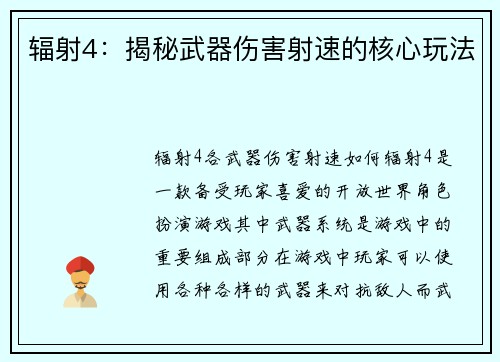 辐射4：揭秘武器伤害射速的核心玩法

辐射4各武器伤害射速如何辐射4是一款备受玩家喜爱的开放世界角色扮演游戏其中武器系统是游戏中的重要组成部分在游戏中玩家可以使用各种各样的武器来对抗敌人而武